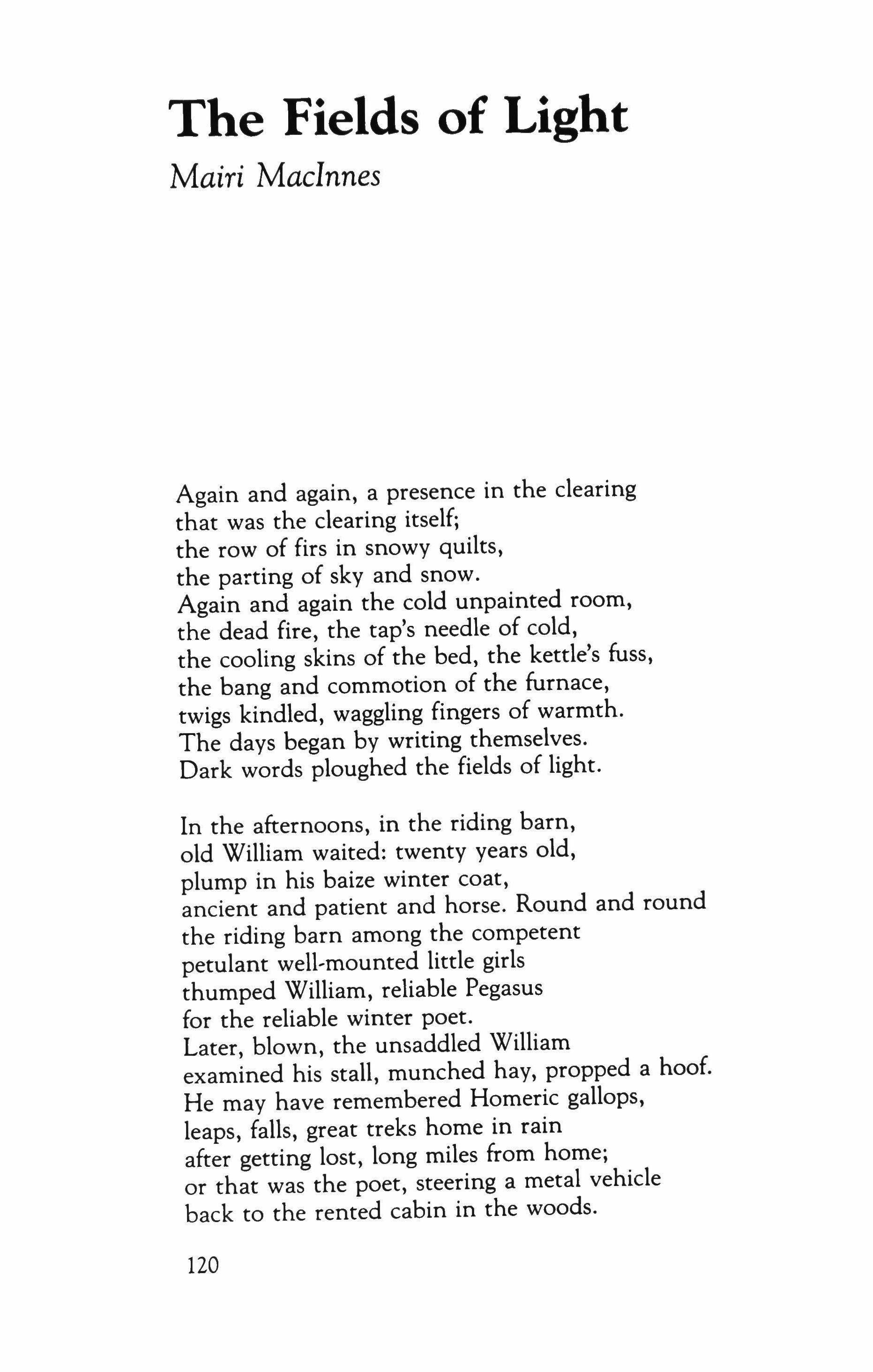 The Fields of Light

Mairi MacInnes

Again and again, a presence in the clearing
that was the clearing itself;
the row of firs in snowy quilts,
the parting of sky and snow.
Again and again the cold unpainted room,
the dead fire, the tap's needle of cold,
the cooling skins of the bed, the kettle's fuss,
the bang and commotion of the furnace,
twigs kindled, waggling fingers of warmth.
The days began by writing themselves.
Dark words ploughed the fields of light.

In the afternoons, in the riding barn,
old William waited: twenty years old,
plump in his baize winter coat,
ancient and patient and horse. Round and round
the riding barn among the competent
petulant well-mounted little girls
thumped William, reliable Pegasus
for the reliable winter poet.
Later, blown, the unsaddled William
examined his stall, munched hay, propped a hoof.
He may have remembered Homeric gallops,
leaps, falls, great treks home in rain
after getting lost, long miles from home;
or that was the poet, steering a metal vehicle
back to the rented cabin in the woods.

120